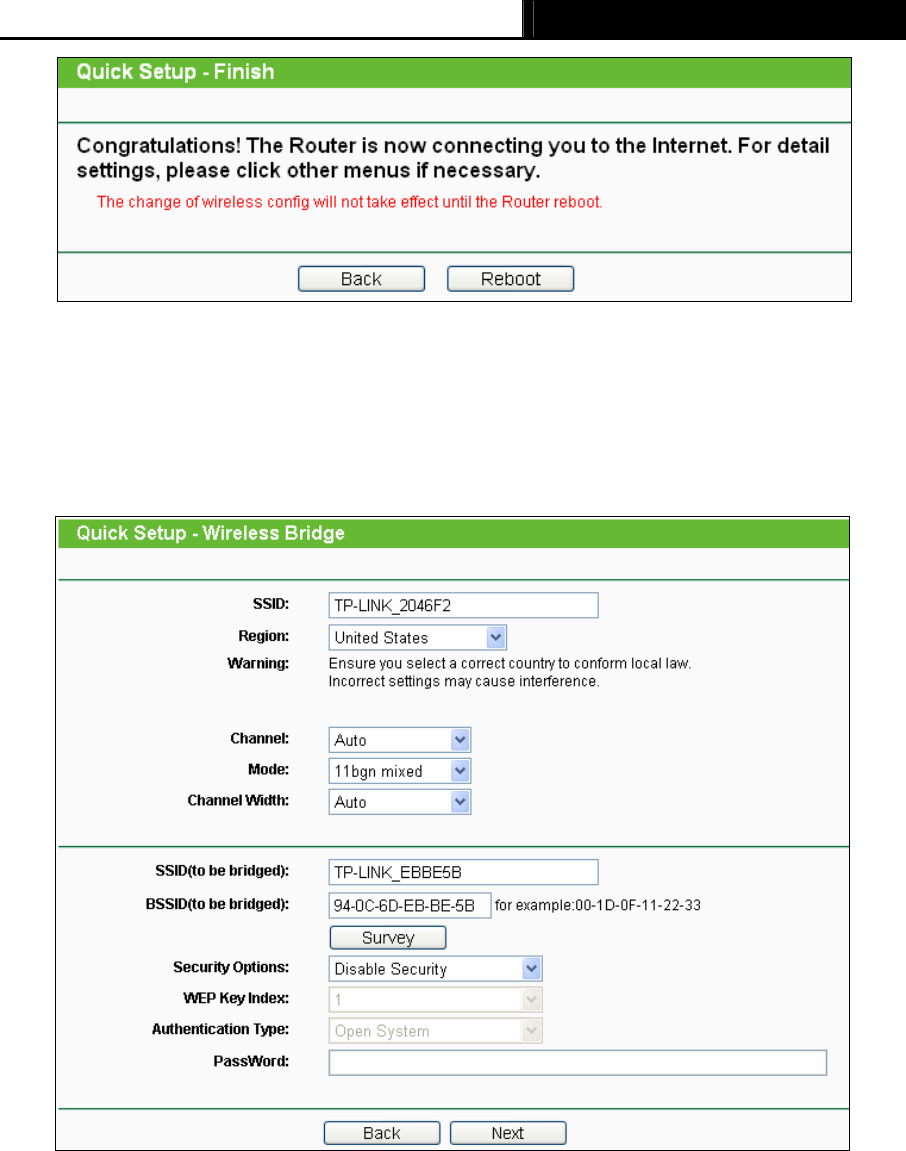 Quick Setup - Finish

Congratulations! The Router is now connecting you to the Internet. For detail settings, please click other menus if necessary.

The change of wireless config will not take effect until the Router reboot.

Back Reboot

Quick Setup - Wireless Bridge

SSID: TP-LINK_2046F2

Region: United States

Warning: Ensure you select a correct country to conform local law. Incorrect settings may cause interference.

Channel: Auto

Mode: 11bgn mixed

Channel Width: Auto

SSID(to be bridged): TP-LINK_EBBE5B

BSSID(to be bridged): 94-0C-6D-EB-BE-5B for example:00-1D-0F-11-22-33

Survey

Security Options: Disable Security

WEP Key Index: 1

Authentication Type: Open System

PassWord:

Back Next